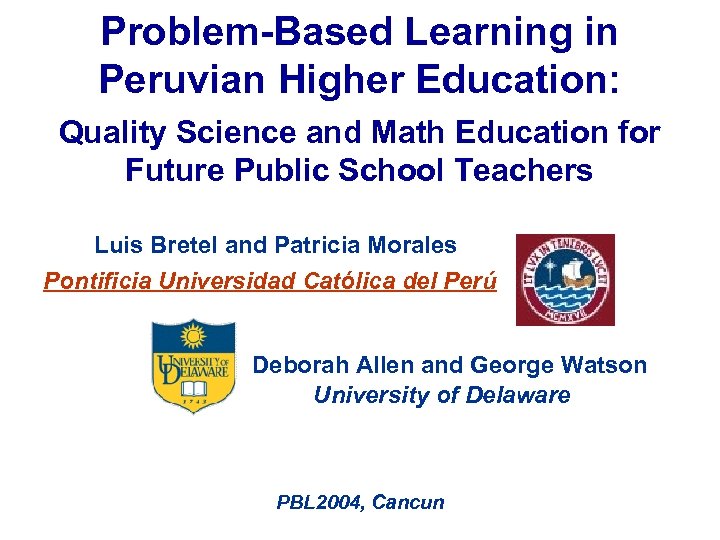 Problem-Based Learning in Peruvian Higher Education:

Quality Science and Math Education for Future Public School Teachers

Luis Bretel and Patricia Morales

Pontificia Universidad Católica del Perú

ET LVX IN TENEBRIS LVCET

MCMXVII

UNIVERSITY OF DELAWARE

1743

Deborah Allen and George Watson

University of Delaware

PBL2004, Cancun